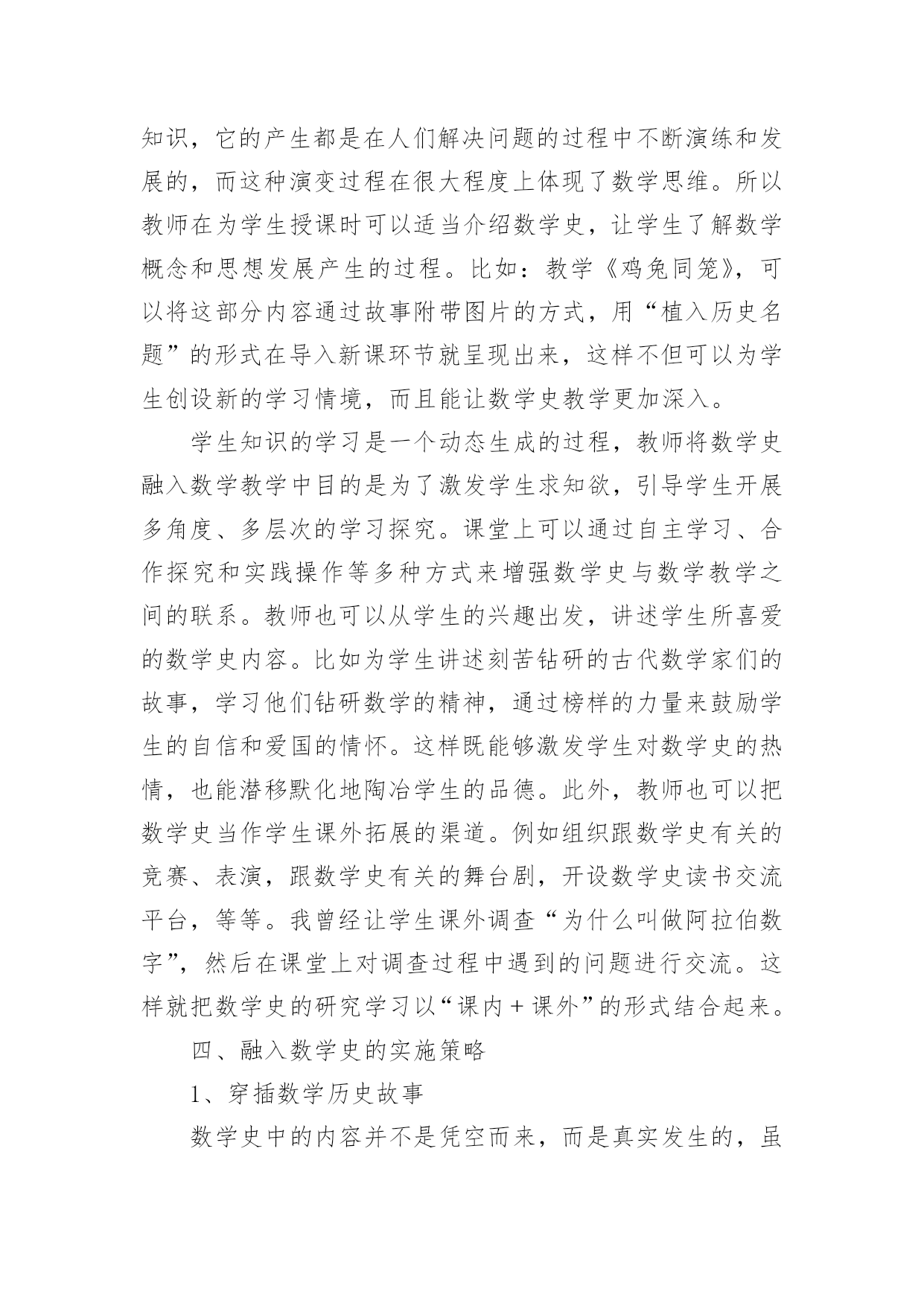 知识，它的产生都是在人们解决问题的过程中不断演练和发展的，而这种演变过程在很大程度上体现了数学思维。所以教师在为学生授课时可以适当介绍数学史，让学生了解数学概念和思想发展产生的过程。比如：教学《鸡兔同笼》，可以将这部分内容通过故事附带图片的方式，用“植入历史名题”的形式在导入新课环节就呈现出来，这样不但可以为学生创设新的学习情境，而且能让数学史教学更加深入。

学生知识的学习是一个动态生成的过程，教师将数学史融入数学教学中目的是为了激发学生求知欲，引导学生开展多角度、多层次的学习探究。课堂上可以通过自主学习、合作探究和实践操作等多种方式来增强数学史与数学教学之间的联系。教师也可以从学生的兴趣出发，讲述学生所喜爱的数学史内容。比如为学生讲述刻苦钻研的古代数学家们的故事，学习他们钻研数学的精神，通过榜样的力量来鼓励学生的自信和爱国的情怀。这样既能够激发学生对数学史的热情，也能潜移默化地陶冶学生的品德。此外，教师也可以把数学史当作学生课外拓展的渠道。例如组织跟数学史有关的竞赛、表演，跟数学史有关的舞台剧，开设数学史读书交流平台，等等。我曾经让学生课外调查“为什么叫做阿拉伯数字”，然后在课堂上对调查过程中遇到的问题进行交流。这样就把数学史的研究学习以“课内＋课外”的形式结合起来。

四、融入数学史的实施策略

1、穿插数学历史故事

数学史中的内容并不是凭空而来，而是真实发生的，虽